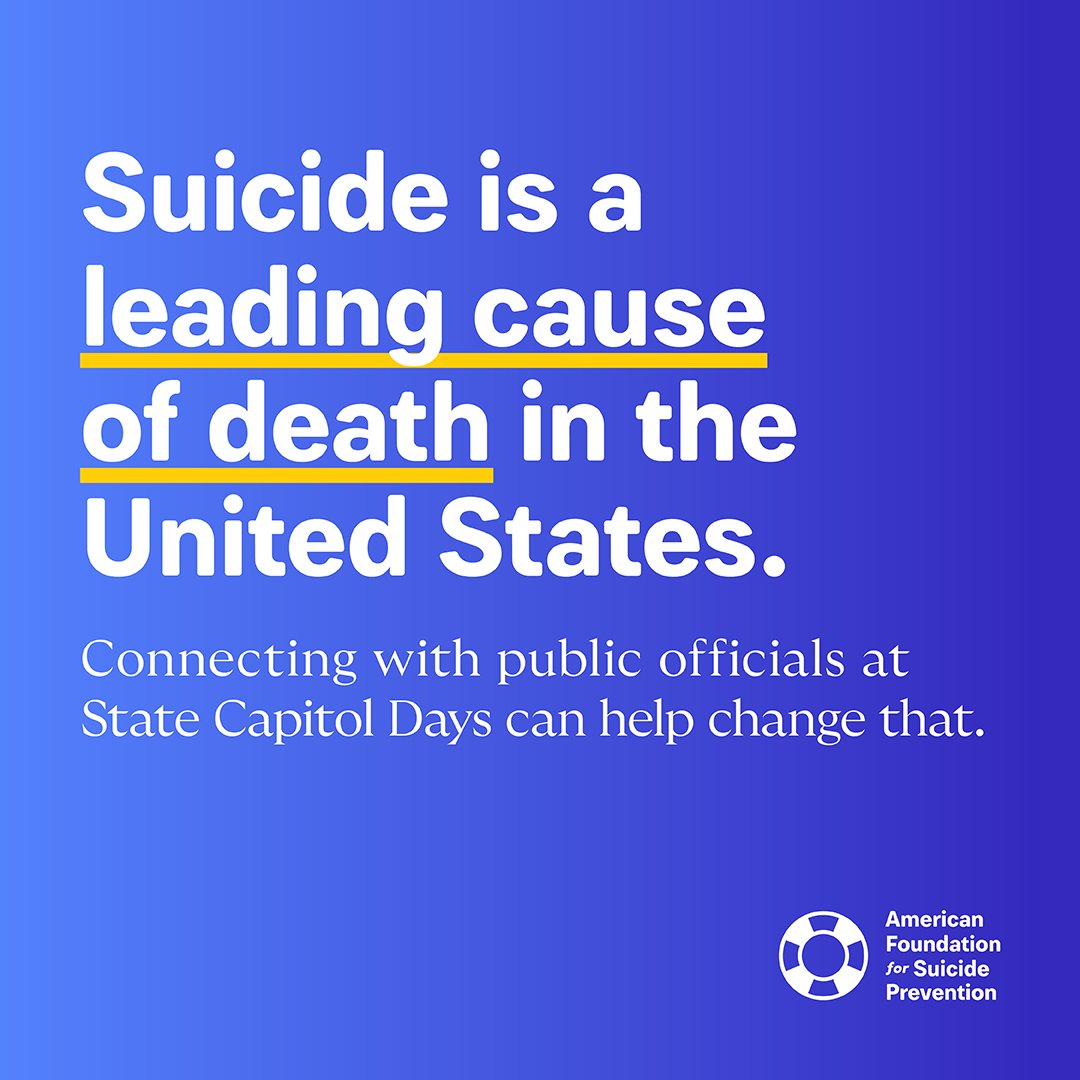 Suicide is a leading cause of death in the United States.

Connecting with public officials at State Capitol Days can help change that.

American Foundation for Suicide Prevention